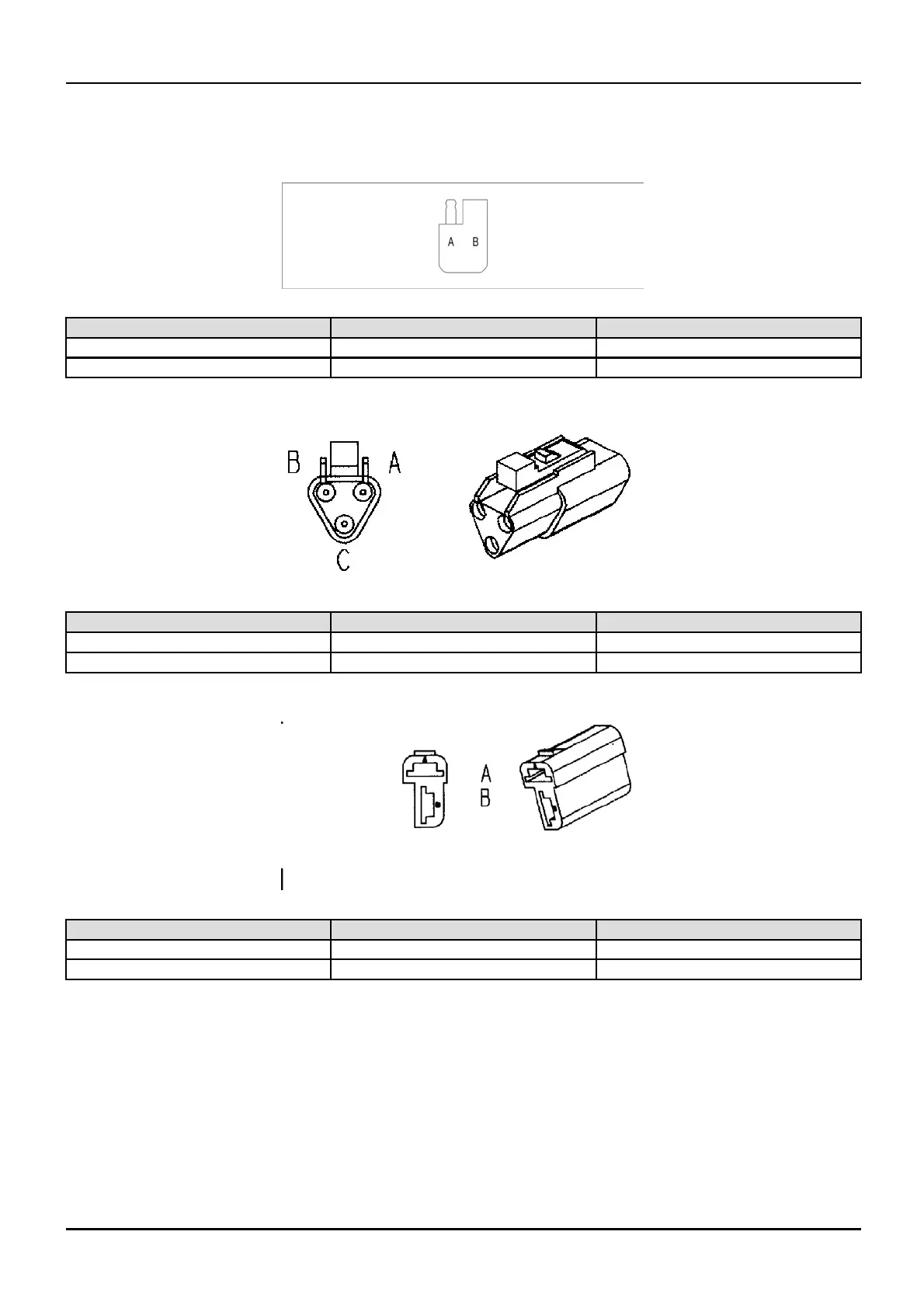 A B

B A

C

A

B